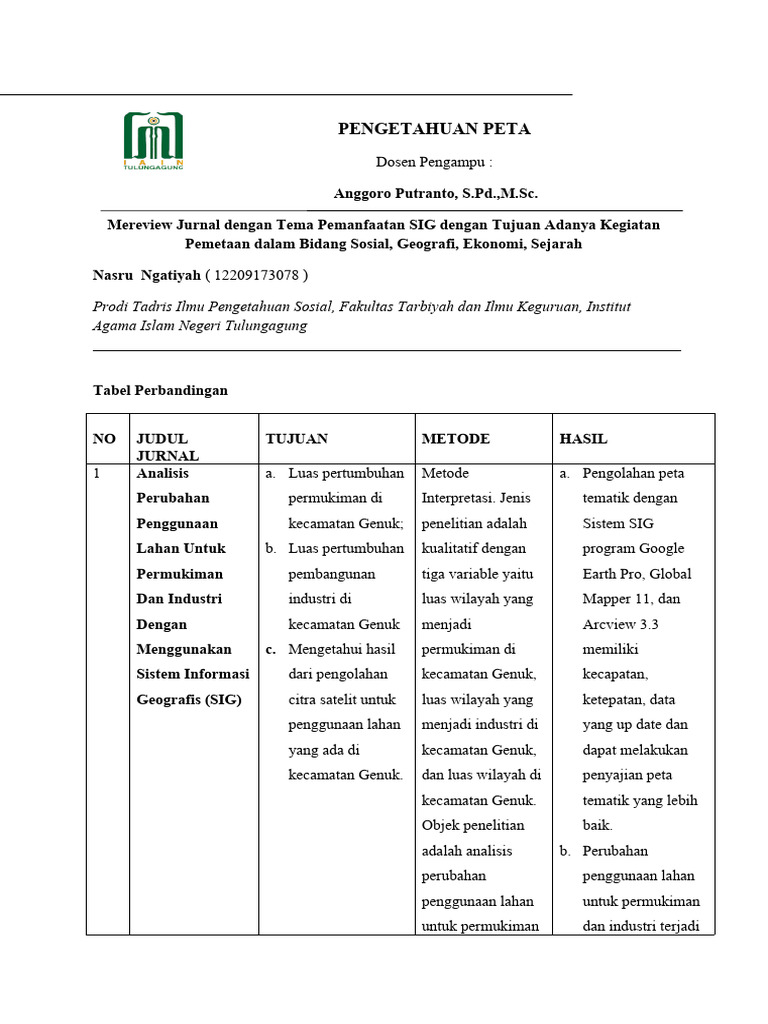 IAIN TULUNGAGUNG

PENGETAHUAN PETA

Dosen Pengampu :

Anggoro Putranto, S.Pd.,M.Sc.

Mereview Jurnal dengan Tema Pemanfaatan SIG dengan Tujuan Adanya Kegiatan Pemetaan dalam Bidang Sosial, Geografi, Ekonomi, Sejarah

Nasru Ngatiyah ( 12209173078 )

Prodi Tadris Ilmu Pengetahuan Sosial, Fakultas Tarbiyah dan Ilmu Keguruan, Institut Agama Islam Negeri Tulungagung

Tabel Perbandingan

| NO | JUDUL JURNAL | TUJUAN | METODE | HASIL |
|---|---|---|---|---|
| 1 | Analisis Perubahan Penggunaan Lahan Untuk Permukiman Dan Industri Dengan Menggunakan Sistem Informasi Geografis (SIG) | a. Luas pertumbuhan permukiman di kecamatan Genuk; b. Luas pertumbuhan pembangunan industri di kecamatan Genuk c. Mengetahui hasil dari pengolahan citra satelit untuk penggunaan lahan yang ada di kecamatan Genuk. | Metode Interpretasi. Jenis penelitian adalah kualitatif dengan tiga variable yaitu luas wilayah yang menjadi permukiman di kecamatan Genuk, luas wilayah yang menjadi industri di kecamatan Genuk, dan luas wilayah di kecamatan Genuk. Objek penelitian adalah analisis perubahan penggunaan lahan untuk permukiman | a. Pengolahan peta tematik dengan Sistem SIG program Google Earth Pro, Global Mapper 11, dan Arcview 3.3 memiliki kecapatan, ketepatan, data yang up date dan dapat melakukan penyajian peta tematik yang lebih baik. b. Perubahan penggunaan lahan untuk permukiman dan industri terjadi |